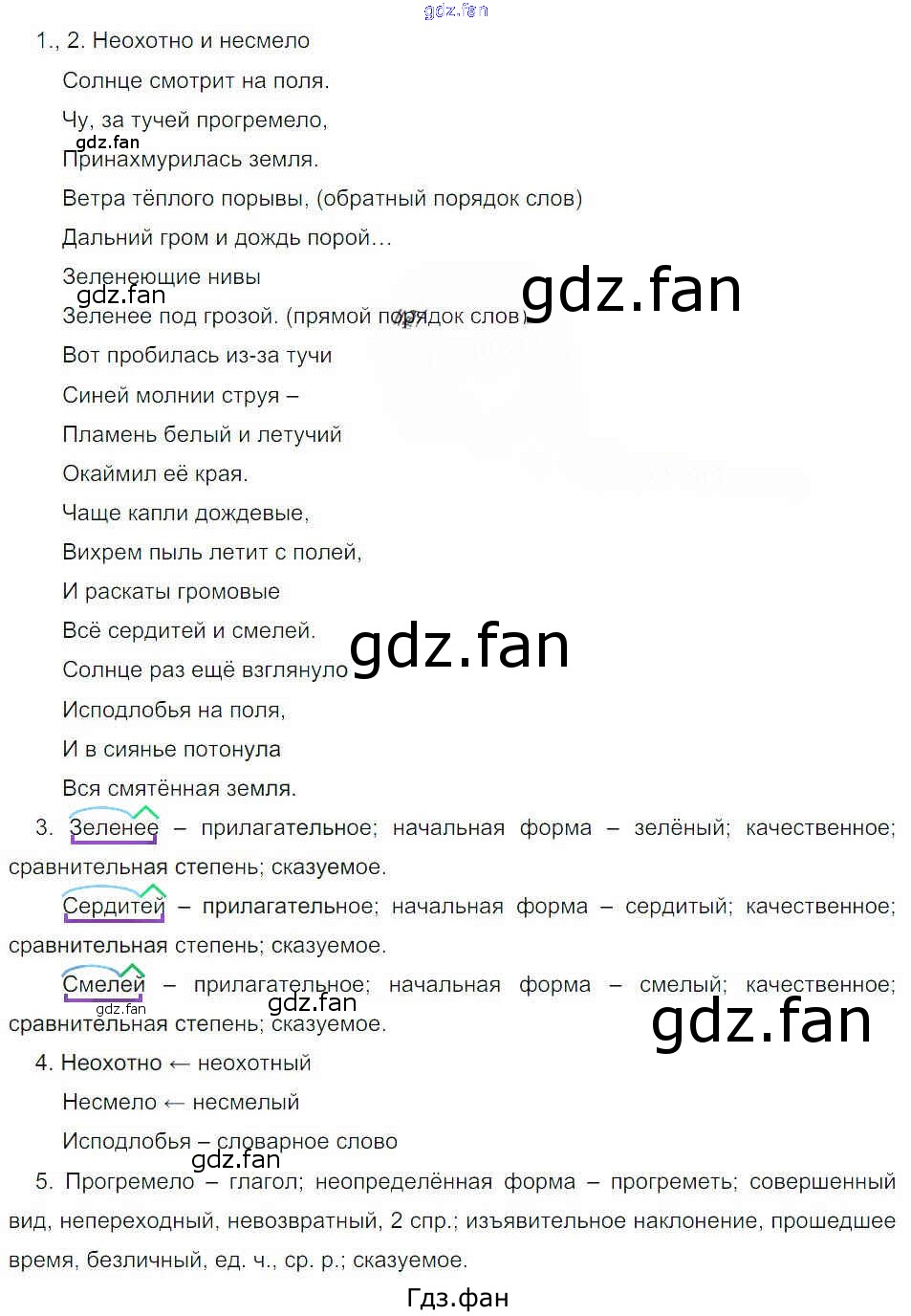 1., 2. Неохотно и несмело

Солнце смотрит на поля.

Чу, за тучей прогремело,

Принахмурилась земля.

Ветра тёплого порывы, (обратный порядок слов)

Дальний гром и дождь порой…

Зеленеющие нивы

Зеленее под грозой. (прямой порядок слов)

Вот пробилась из-за тучи

Синей молнии струя –

Пламень белый и летучий

Окаймил её края.

Чаще капли дождевые,

Вихрем пыль летит с полей,

И раскаты громовые

Всё сердитей и смелей.

Солнце раз ещё взглянуло

Исподлобья на поля,

И в сиянье потонула

Вся смятённая земля.

3. Зеленее – прилагательное; начальная форма – зелёный; качественное; сравнительная степень; сказуемое.

Сердитей – прилагательное; начальная форма – сердитый; качественное; сравнительная степень; сказуемое.

Смелей – прилагательное; начальная форма – смелый; качественное; сравнительная степень; сказуемое.

4. Неохотно ← неохотный

Несмело ← несмелый

Исподлобья – словарное слово

5. Прогремело – глагол; неопределённая форма – прогреметь; совершенный вид, непереходный, невозвратный, 2 спр.; изъявительное наклонение, прошедшее время, безличный, ед. ч., ср. р.; сказуемое.

Гдз.фан

gdz.fan